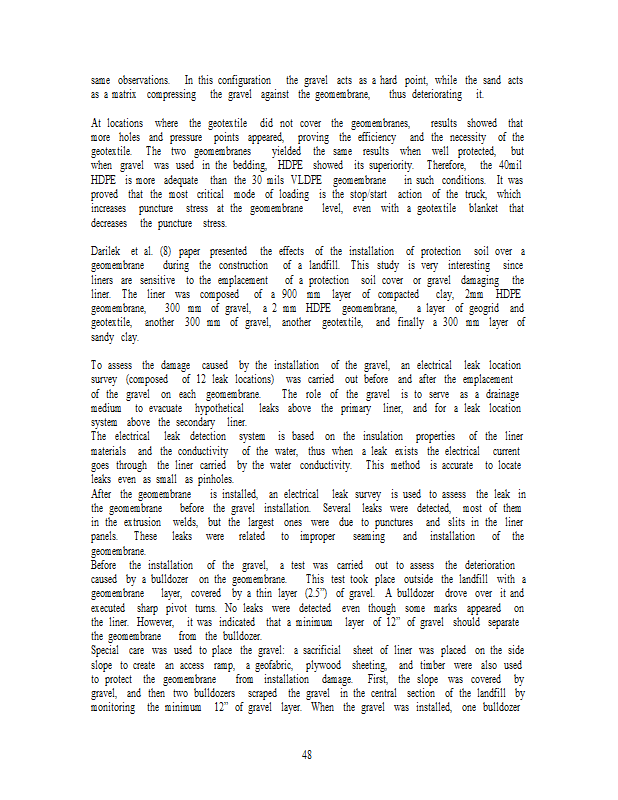 same observations. In this configuration the gravel acts as a hard point, while the sand acts as a matrix compressing the gravel against the geomembrane, thus deteriorating it.

At locations where the geotextile did not cover the geomembranes, results showed that more holes and pressure points appeared, proving the efficiency and the necessity of the geotextile. The two geomembranes yielded the same results when well protected, but when gravel was used in the bedding, HDPE showed its superiority. Therefore, the 40mil HDPE is more adequate than the 30 mils VLDPE geomembrane in such conditions. It was proved that the most critical mode of loading is the stop/start action of the truck, which increases puncture stress at the geomembrane level, even with a geotextile blanket that decreases the puncture stress.

Darilek et al. (8) paper presented the effects of the installation of protection soil over a geomembrane during the construction of a landfill. This study is very interesting since liners are sensitive to the emplacement of a protection soil cover or gravel damaging the liner. The liner was composed of a 900 mm layer of compacted clay, 2mm HDPE geomembrane, 300 mm of gravel, a 2 mm HDPE geomembrane, a layer of geogrid and geotextile, another 300 mm of gravel, another geotextile, and finally a 300 mm layer of sandy clay.

To assess the damage caused by the installation of the gravel, an electrical leak location survey (composed of 12 leak locations) was carried out before and after the emplacement of the gravel on each geomembrane. The role of the gravel is to serve as a drainage medium to evacuate hypothetical leaks above the primary liner, and for a leak location system above the secondary liner.
The electrical leak detection system is based on the insulation properties of the liner materials and the conductivity of the water, thus when a leak exists the electrical current goes through the liner carried by the water conductivity. This method is accurate to locate leaks even as small as pinholes.
After the geomembrane is installed, an electrical leak survey is used to assess the leak in the geomembrane before the gravel installation. Several leaks were detected, most of them in the extrusion welds, but the largest ones were due to punctures and slits in the liner panels. These leaks were related to improper seaming and installation of the geomembrane.
Before the installation of the gravel, a test was carried out to assess the deterioration caused by a bulldozer on the geomembrane. This test took place outside the landfill with a geomembrane layer, covered by a thin layer (2.5") of gravel. A bulldozer drove over it and executed sharp pivot turns. No leaks were detected even though some marks appeared on the liner. However, it was indicated that a minimum layer of 12" of gravel should separate the geomembrane from the bulldozer.
Special care was used to place the gravel: a sacrificial sheet of liner was placed on the side slope to create an access ramp, a geofabric, plywood sheeting, and timber were also used to protect the geomembrane from installation damage. First, the slope was covered by gravel, and then two bulldozers scraped the gravel in the central section of the landfill by monitoring the minimum 12" of gravel layer. When the gravel was installed, one bulldozer

48